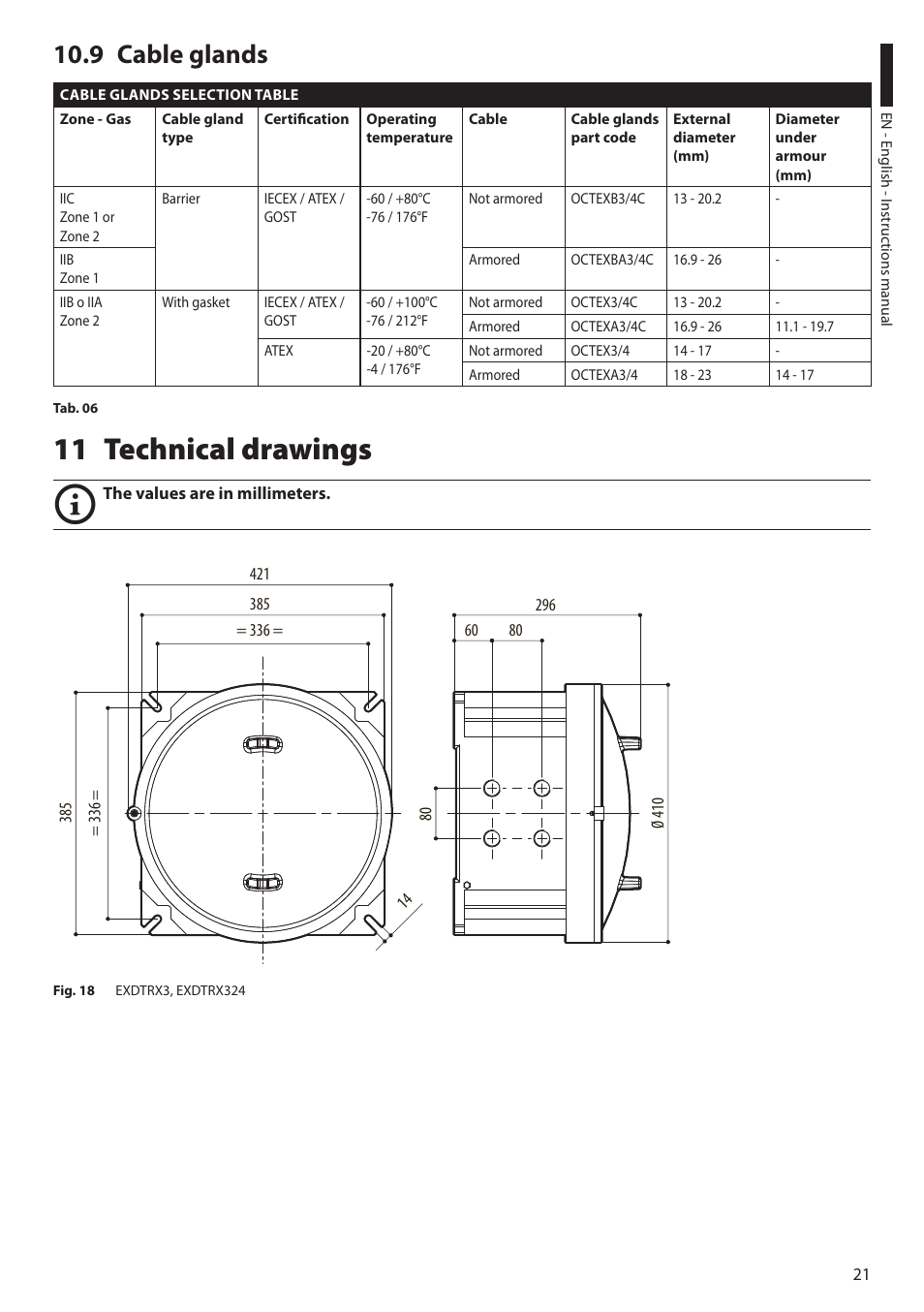 10.9 Cable glands

CABLE GLANDS SELECTION TABLE

| Zone - Gas | Cable gland type | Certification | Operating temperature | Cable | Cable glands part code | External diameter (mm) | Diameter under armour (mm) |
|---|---|---|---|---|---|---|---|
| IIC Zone 1 or Zone 2 | Barrier | IECEX / ATEX / GOST | -60 / +80°C -76 / 176°F | Not armored | OCTEXB3/4C | 13 - 20.2 | - |
| IIB Zone 1 | | | | Armored | OCTEXBA3/4C | 16.9 - 26 | - |
| IIB o IIA Zone 2 | With gasket | IECEX / ATEX / GOST | -60 / +100°C -76 / 212°F | Not armored | OCTEX3/4C | 13 - 20.2 | - |
| | | | | Armored | OCTEXA3/4C | 16.9 - 26 | 11.1 - 19.7 |
| | | ATEX | -20 / +80°C -4 / 176°F | Not armored | OCTEX3/4 | 14 - 17 | - |
| | | | | Armored | OCTEXA3/4 | 18 - 23 | 14 - 17 |

Tab. 06

11 Technical drawings

The values are in millimeters.

421
385
= 336 =
385
= 336 =
14
296
60
80
80
Ø 410

Fig. 18 EXDTRX3, EXDTRX324

EN - English - Instructions manual

21